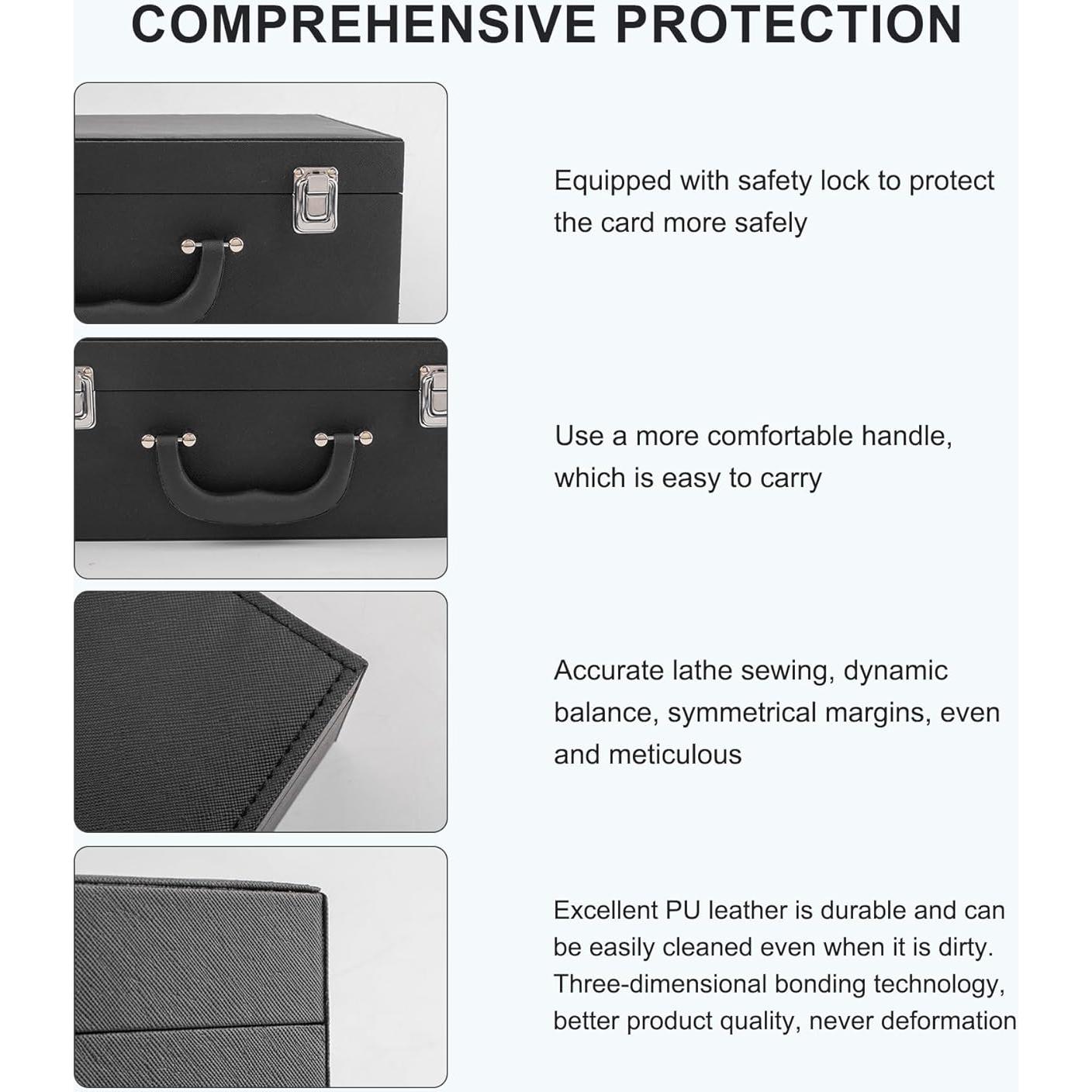 COMPREHENSIVE PROTECTION

Equipped with safety lock to protect the card more safely

Use a more comfortable handle, which is easy to carry

Accurate lathe sewing, dynamic balance, symmetrical margins, even and meticulous

Excellent PU leather is durable and can be easily cleaned even when it is dirty. Three-dimensional bonding technology, better product quality, never deformation